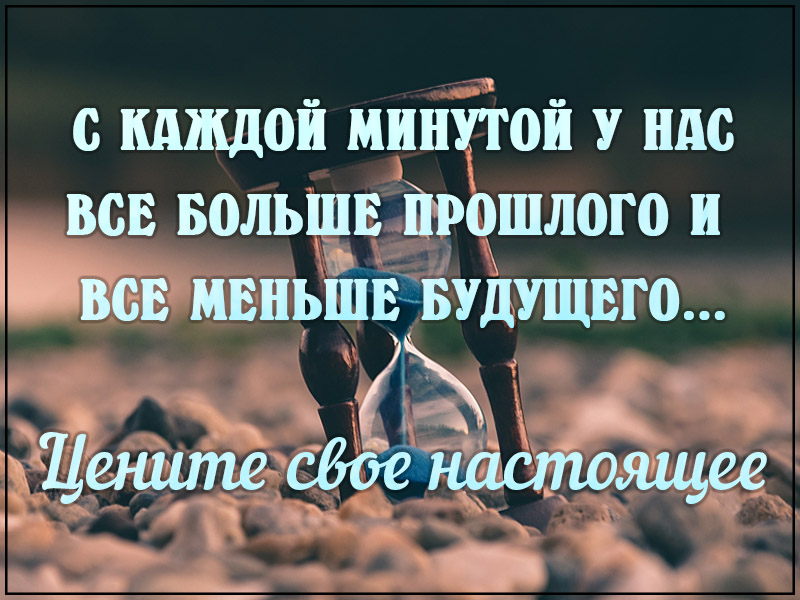 С КАЖДОЙ МИНУТОЙ У НАС ВСЕ БОЛЬШЕ ПРОШЛОГО И ВСЕ МЕНЬШЕ БУДУЩЕГО...

Цените свое настоящее